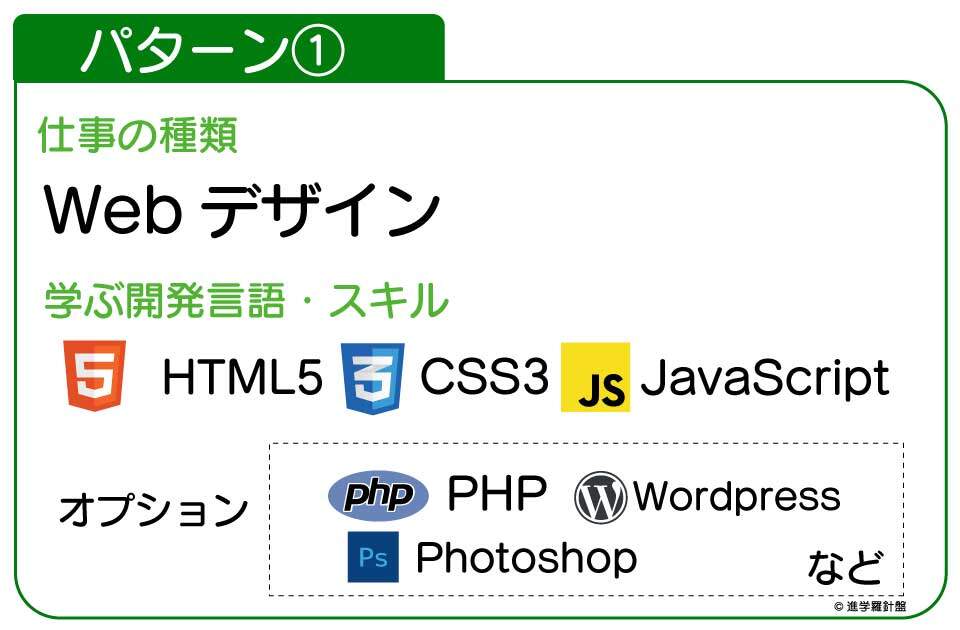 パターン①

仕事の種類

Web デザイン

学ぶ開発言語・スキル

5 HTML5 3 CSS3 JS JavaScript

オプション

php PHP Wordpress

Ps Photoshop

など

© 進学羅針盤